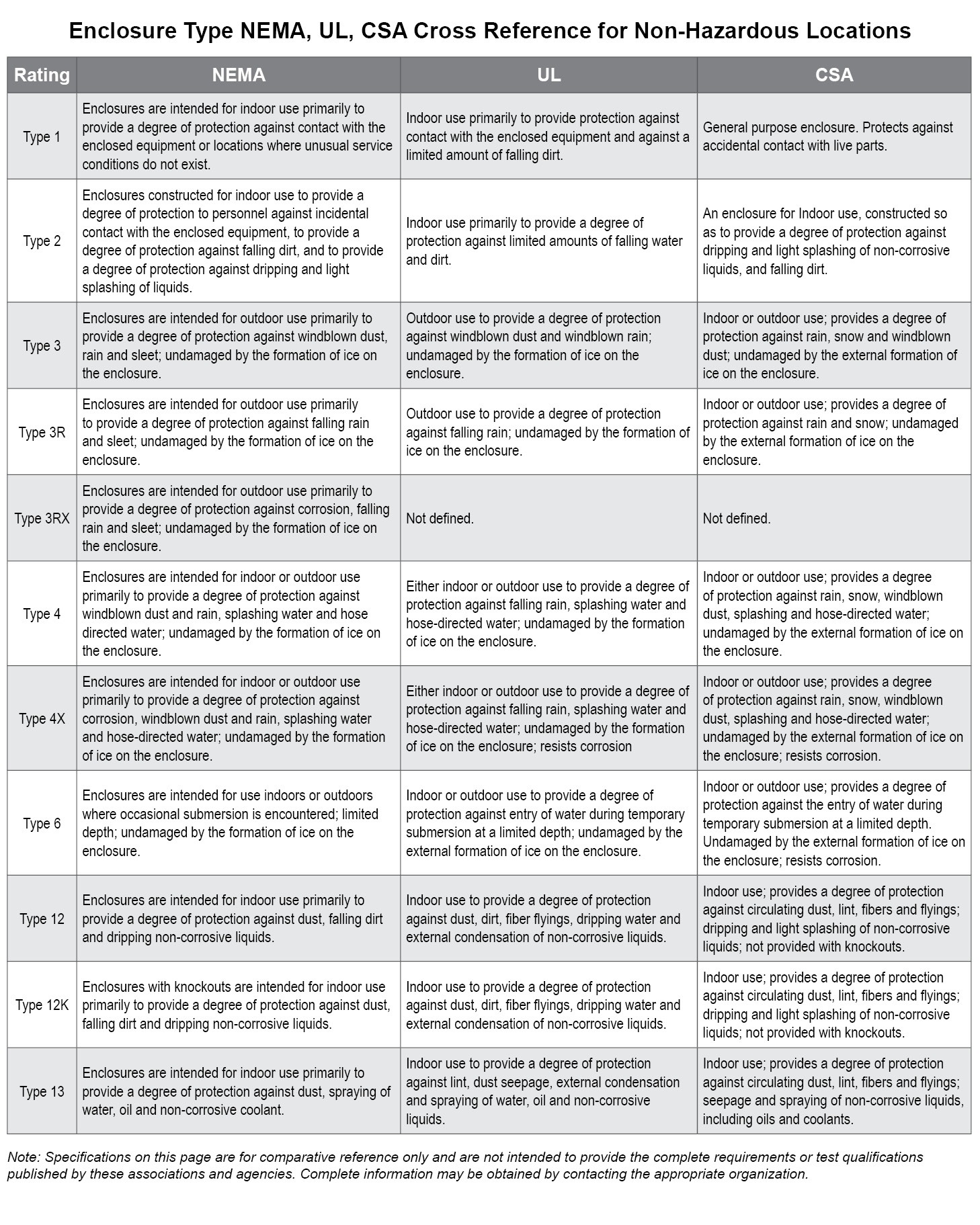 Enclosure Type NEMA, UL, CSA Cross Reference for Non-Hazardous Locations

| Rating | NEMA | UL | CSA |
|---|---|---|---|
| Type 1 | Enclosures are intended for indoor use primarily to provide a degree of protection against contact with the enclosed equipment or locations where unusual service conditions do not exist. | Indoor use primarily to provide protection against contact with the enclosed equipment and against a limited amount of falling dirt. | General purpose enclosure. Protects against accidental contact with live parts. |
| Type 2 | Enclosures constructed for indoor use to provide a degree of protection to personnel against incidental contact with the enclosed equipment, to provide a degree of protection against falling dirt, and to provide a degree of protection against dripping and light splashing of liquids. | Indoor use primarily to provide a degree of protection against limited amounts of falling water and dirt. | An enclosure for Indoor use, constructed so as to provide a degree of protection against dripping and light splashing of non-corrosive liquids, and falling dirt. |
| Type 3 | Enclosures are intended for outdoor use primarily to provide a degree of protection against windblown dust, rain and sleet; undamaged by the formation of ice on the enclosure. | Outdoor use to provide a degree of protection against windblown dust and windblown rain; undamaged by the formation of ice on the enclosure. | Indoor or outdoor use; provides a degree of protection against rain, snow and windblown dust; undamaged by the external formation of ice on the enclosure. |
| Type 3R | Enclosures are intended for outdoor use primarily to provide a degree of protection against falling rain and sleet; undamaged by the formation of ice on the enclosure. | Outdoor use to provide a degree of protection against falling rain; undamaged by the formation of ice on the enclosure. | Indoor or outdoor use; provides a degree of protection against rain and snow; undamaged by the external formation of ice on the enclosure. |
| Type 3RX | Enclosures are intended for outdoor use primarily to provide a degree of protection against corrosion, falling rain and sleet; undamaged by the formation of ice on the enclosure. | Not defined. | Not defined. |
| Type 4 | Enclosures are intended for indoor or outdoor use primarily to provide a degree of protection against windblown dust and rain, splashing water and hose directed water; undamaged by the formation of ice on the enclosure. | Either indoor or outdoor use to provide a degree of protection against falling rain, splashing water and hose-directed water; undamaged by the formation of ice on the enclosure. | Indoor or outdoor use; provides a degree of protection against rain, snow, windblown dust, splashing and hose-directed water; undamaged by the external formation of ice on the enclosure. |
| Type 4X | Enclosures are intended for indoor or outdoor use primarily to provide a degree of protection against corrosion, windblown dust and rain, splashing water and hose-directed water; undamaged by the formation of ice on the enclosure. | Either indoor or outdoor use to provide a degree of protection against falling rain, splashing water and hose-directed water; undamaged by the formation of ice on the enclosure; resists corrosion | Indoor or outdoor use; provides a degree of protection against rain, snow, windblown dust, splashing and hose-directed water; undamaged by the external formation of ice on the enclosure; resists corrosion. |
| Type 6 | Enclosures are intended for use indoors or outdoors where occasional submersion is encountered; limited depth; undamaged by the formation of ice on the enclosure. | Indoor or outdoor use to provide a degree of protection against entry of water during temporary submersion at a limited depth; undamaged by the external formation of ice on the enclosure. | Indoor or outdoor use; provides a degree of protection against the entry of water during temporary submersion at a limited depth. Undamaged by the external formation of ice on the enclosure; resists corrosion. |
| Type 12 | Enclosures are intended for indoor use primarily to provide a degree of protection against dust, falling dirt and dripping non-corrosive liquids. | Indoor use to provide a degree of protection against dust, dirt, fiber flyings, dripping water and external condensation of non-corrosive liquids. | Indoor use; provides a degree of protection against circulating dust, lint, fibers and flyings; dripping and light splashing of non-corrosive liquids; not provided with knockouts. |
| Type 12K | Enclosures with knockouts are intended for indoor use primarily to provide a degree of protection against dust, falling dirt and dripping non-corrosive liquids. | Indoor use to provide a degree of protection against dust, dirt, fiber flyings, dripping water and external condensation of non-corrosive liquids. | Indoor use; provides a degree of protection against circulating dust, lint, fibers and flyings; dripping and light splashing of non-corrosive liquids; not provided with knockouts. |
| Type 13 | Enclosures are intended for indoor use primarily to provide a degree of protection against dust, spraying of water, oil and non-corrosive coolant. | Indoor use to provide a degree of protection against lint, dust seepage, external condensation and spraying of water, oil and non-corrosive liquids. | Indoor use; provides a degree of protection against circulating dust, lint, fibers and flyings; seepage and spraying of non-corrosive liquids, including oils and coolants. |

Note: Specifications on this page are for comparative reference only and are not intended to provide the complete requirements or test qualifications published by these associations and agencies. Complete information may be obtained by contacting the appropriate organization.